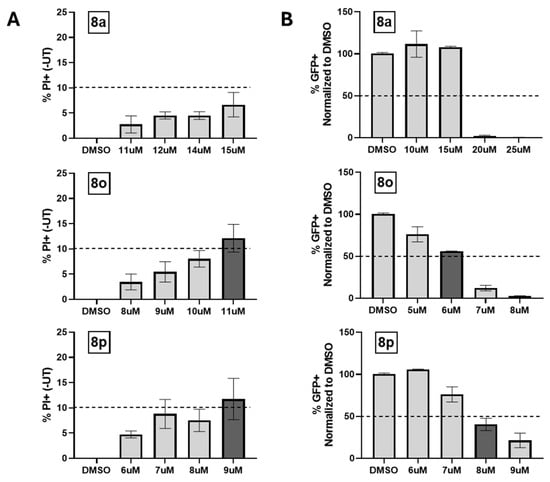 A

8a

% PI+ (-UT)

25
20
15
10
5
0

DMSO 11uM 12uM 14uM 15uM

8o

% PI+ (-UT)

25
20
15
10
5
0

DMSO 8uM 9uM 10uM 11uM

8p

% PI+ (-UT)

25
20
15
10
5
0

DMSO 6uM 7uM 8uM 9uM

B

8a

% GFP+ Normalized to DMSO

150
100
50
0

DMSO 10uM 15uM 20uM 25uM

8o

% GFP+ Normalized to DMSO

150
100
50
0

DMSO 5uM 6uM 7uM 8uM

8p

% GFP+ Normalized to DMSO

150
100
50
0

DMSO 6uM 7uM 8uM 9uM